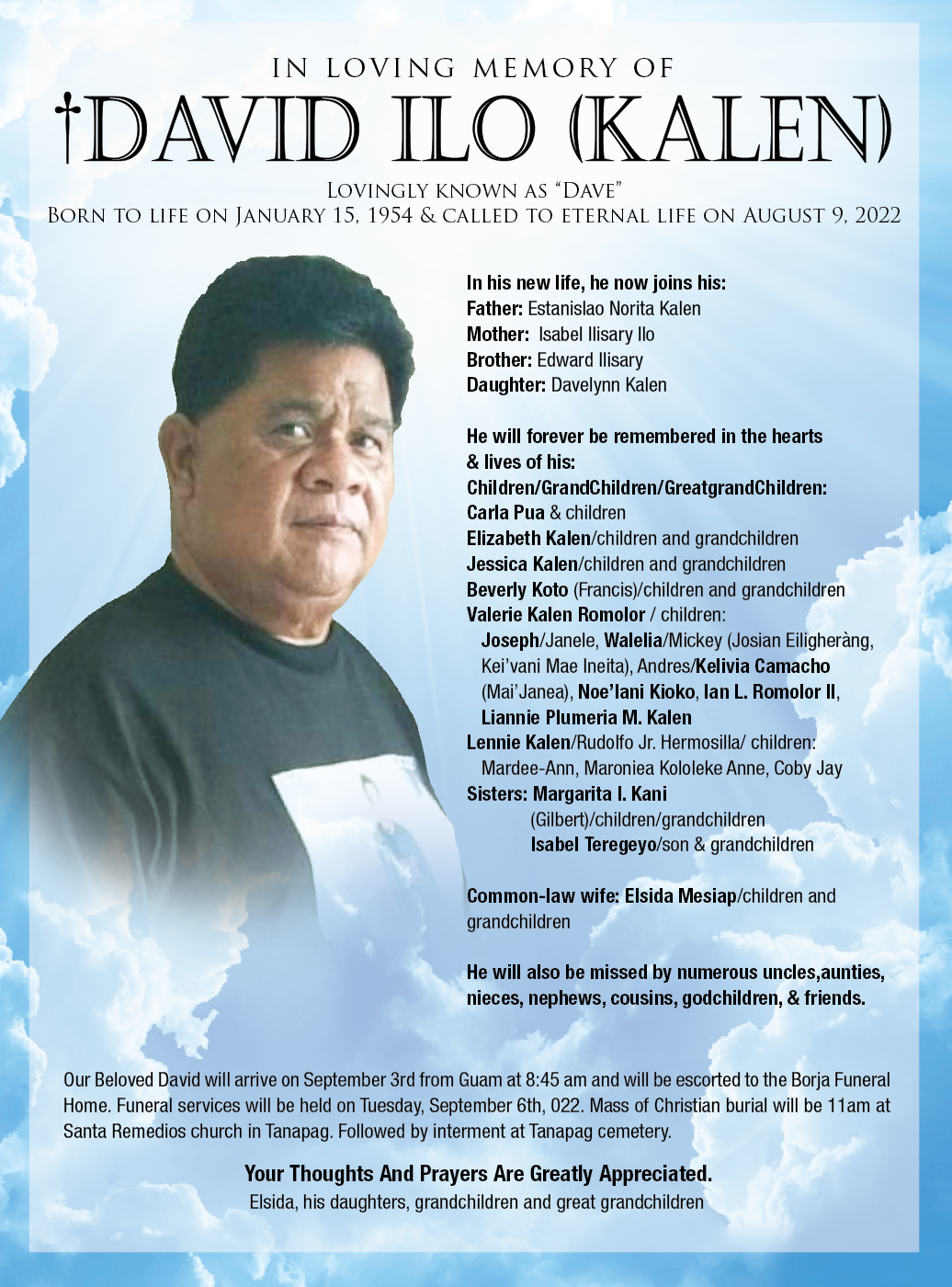 IN LOVING MEMORY OF
†DAVID ILO (KALEN)

Lovingly known as "Dave"
Born to life on January 15, 1954 & called to eternal life on August 9, 2022

In his new life, he now joins his:
Father: Estanislao Norita Kalen
Mother: Isabel Ilisary Ilo
Brother: Edward Ilisary
Daughter: Davelynn Kalen

He will forever be remembered in the hearts & lives of his:
Children/GrandChildren/GreatgrandChildren:
Carla Pua & children
Elizabeth Kalen/children and grandchildren
Jessica Kalen/children and grandchildren
Beverly Koto (Francis)/children and grandchildren
Valerie Kalen Romolor / children:
Joseph/Janele, Walelia/Mickey (Josian Eiligheràng, Kei'vani Mae Ineita), Andres/Kelivia Camacho (Mai'Janea), Noe'lani Kioko, Ian L. Romolor II, Liannie Plumeria M. Kalen
Lennie Kalen/Rudolfo Jr. Hermosilla/ children:
Mardee-Ann, Maroniea Kololeke Anne, Coby Jay
Sisters: Margarita I. Kani
(Gilbert)/children/grandchildren
Isabel Teregeyo/son & grandchildren

Common-law wife: Elsida Mesiap/children and grandchildren

He will also be missed by numerous uncles,aunties, nieces, nephews, cousins, godchildren, & friends.

Our Beloved David will arrive on September 3rd from Guam at 8:45 am and will be escorted to the Borja Funeral Home. Funeral services will be held on Tuesday, September 6th, 022. Mass of Christian burial will be 11am at Santa Remedios church in Tanapag. Followed by interment at Tanapag cemetery.

Your Thoughts And Prayers Are Greatly Appreciated.
Elsida, his daughters, grandchildren and great grandchildren